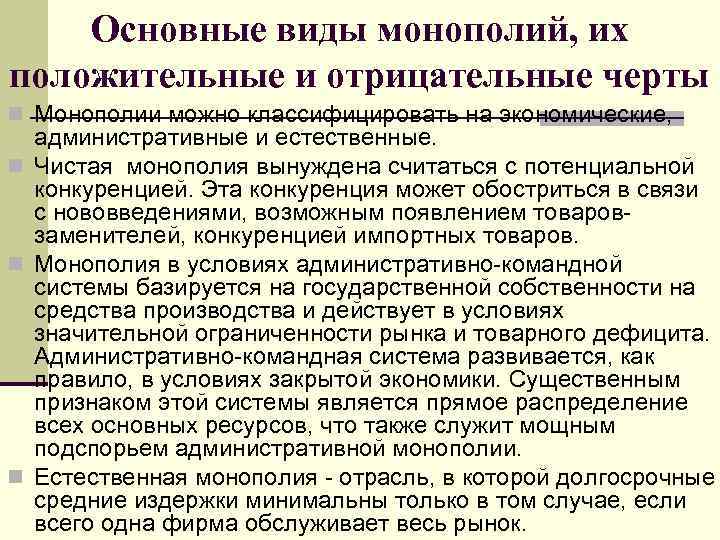 Основные виды монополий, их положительные и отрицательные черты

Монополии можно классифицировать на экономические, административные и естественные.

Чистая монополия вынуждена считаться с потенциальной конкуренцией. Эта конкуренция может обостриться в связи с нововведениями, возможным появлением товаров-заменителей, конкуренцией импортных товаров.

Монополия в условиях административно-командной системы базируется на государственной собственности на средства производства и действует в условиях значительной ограниченности рынка и товарного дефицита. Административно-командная система развивается, как правило, в условиях закрытой экономики. Существенным признаком этой системы является прямое распределение всех основных ресурсов, что также служит мощным подспорьем административной монополии.

Естественная монополия - отрасль, в которой долгосрочные средние издержки минимальны только в том случае, если всего одна фирма обслуживает весь рынок.